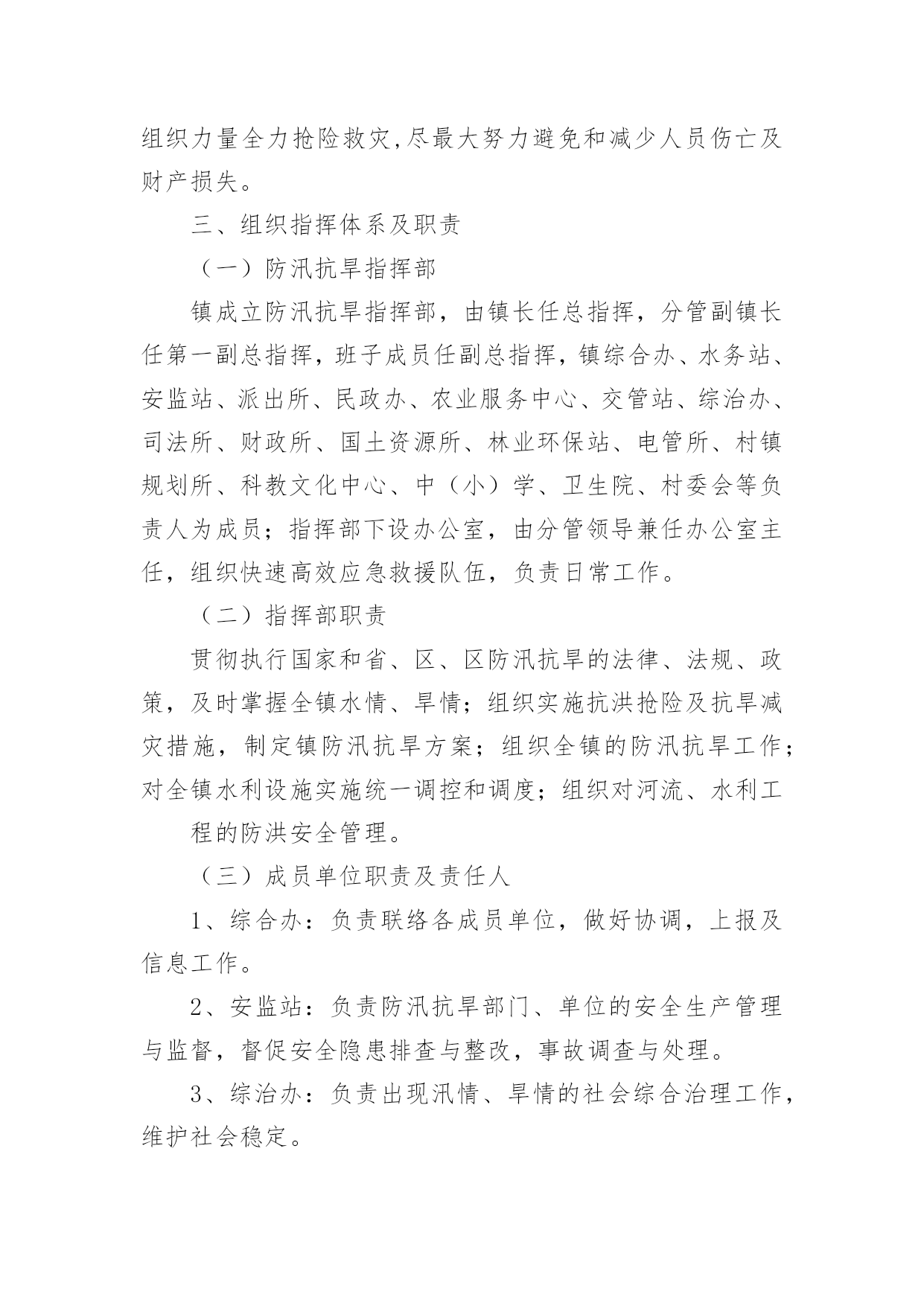 组织力量全力抢险救灾,尽最大努力避免和减少人员伤亡及财产损失。

三、组织指挥体系及职责

（一）防汛抗旱指挥部

镇成立防汛抗旱指挥部，由镇长任总指挥，分管副镇长任第一副总指挥，班子成员任副总指挥，镇综合办、水务站、安监站、派出所、民政办、农业服务中心、交管站、综治办、司法所、财政所、国土资源所、林业环保站、电管所、村镇规划所、科教文化中心、中（小）学、卫生院、村委会等负责人为成员；指挥部下设办公室，由分管领导兼任办公室主任，组织快速高效应急救援队伍，负责日常工作。

（二）指挥部职责

贯彻执行国家和省、区、区防汛抗旱的法律、法规、政策，及时掌握全镇水情、旱情；组织实施抗洪抢险及抗旱减灾措施，制定镇防汛抗旱方案；组织全镇的防汛抗旱工作；对全镇水利设施实施统一调控和调度；组织对河流、水利工

程的防洪安全管理。

（三）成员单位职责及责任人

1、综合办：负责联络各成员单位，做好协调，上报及信息工作。

2、安监站：负责防汛抗旱部门、单位的安全生产管理与监督，督促安全隐患排查与整改，事故调查与处理。

3、综治办：负责出现汛情、旱情的社会综合治理工作，维护社会稳定。